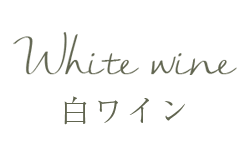 White wine
白ワイン